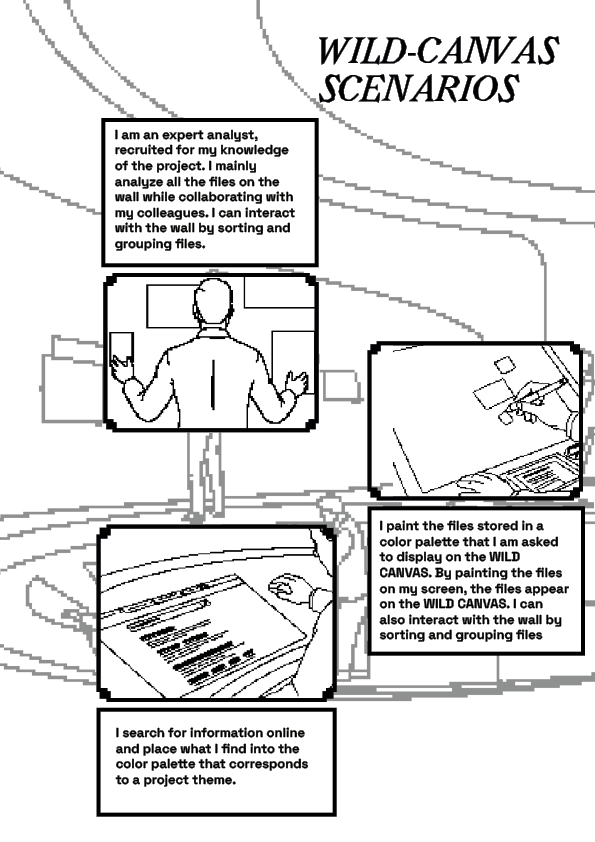 WILD-CANVAS
SCENARIOS

I am an expert analyst, recruited for my knowledge of the project. I mainly analyze all the files on the wall while collaborating with my colleagues. I can interact with the wall by sorting and grouping files.

I paint the files stored in a color palette that I am asked to display on the WILD CANVAS. By painting the files on my screen, the files appear on the WILD CANVAS. I can also interact with the wall by sorting and grouping files

I search for information online and place what I find into the color palette that corresponds to a project theme.